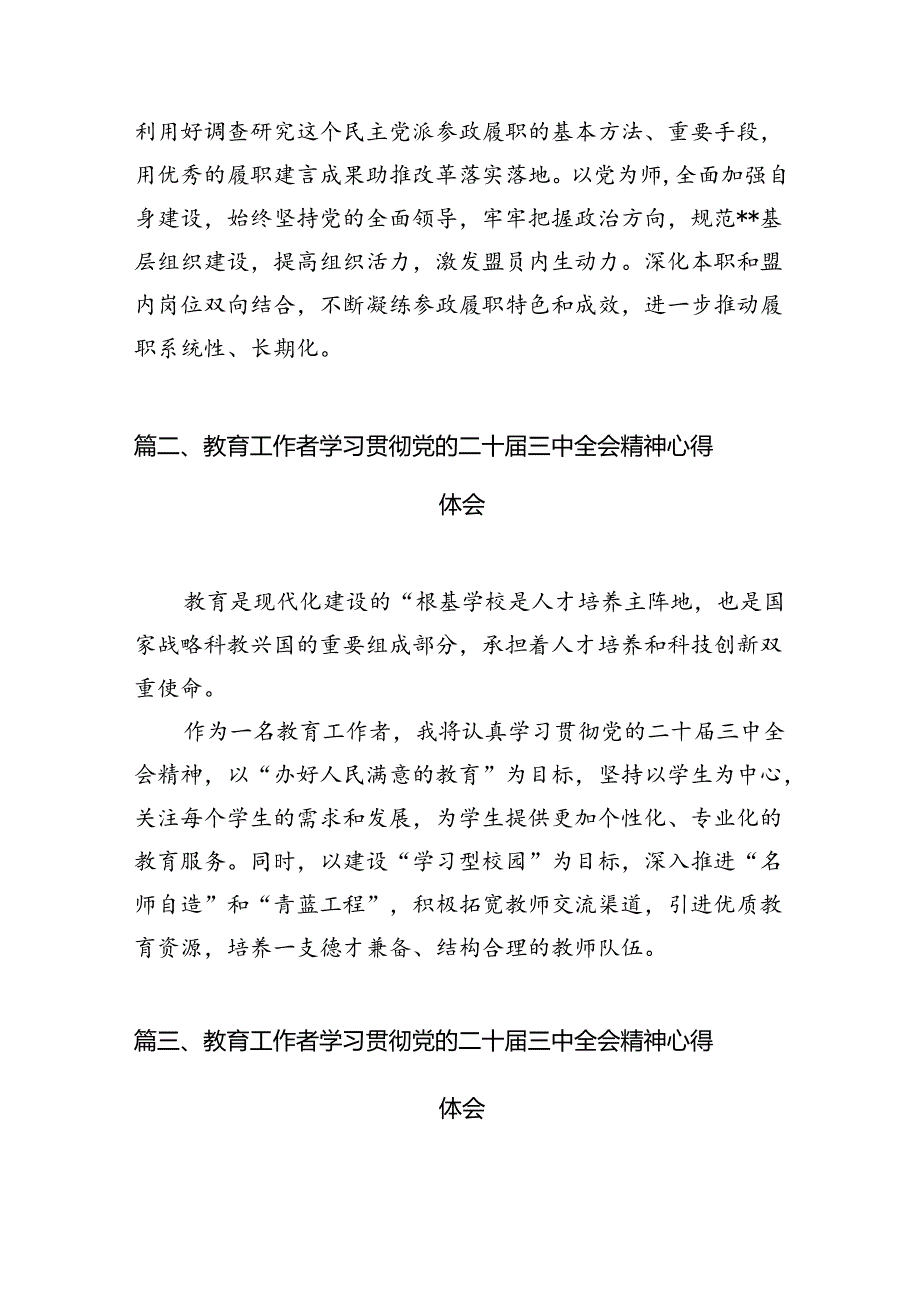 利用好调查研究这个民主党派参政履职的基本方法、重要手段，用优秀的履职建言成果助推改革落实落地。以党为师，全面加强自身建设，始终坚持党的全面领导，牢牢把握政治方向，规范**基层组织建设，提高组织活力，激发盟员内生动力。深化本职和盟内岗位双向结合，不断凝练参政履职特色和成效，进一步推动履职系统性、长期化。

篇二、教育工作者学习贯彻党的二十届三中全会精神心得体会

教育是现代化建设的“根基学校是人才培养主阵地，也是国家战略科教兴国的重要组成部分，承担着人才培养和科技创新双重使命。

作为一名教育工作者，我将认真学习贯彻党的二十届三中全会精神，以“办好人民满意的教育”为目标，坚持以学生为中心，关注每个学生的需求和发展，为学生提供更加个性化、专业化的教育服务。同时，以建设“学习型校园”为目标，深入推进“名师自造”和“青蓝工程”，积极拓宽教师交流渠道，引进优质教育资源，培养一支德才兼备、结构合理的教师队伍。

篇三、教育工作者学习贯彻党的二十届三中全会精神心得体会